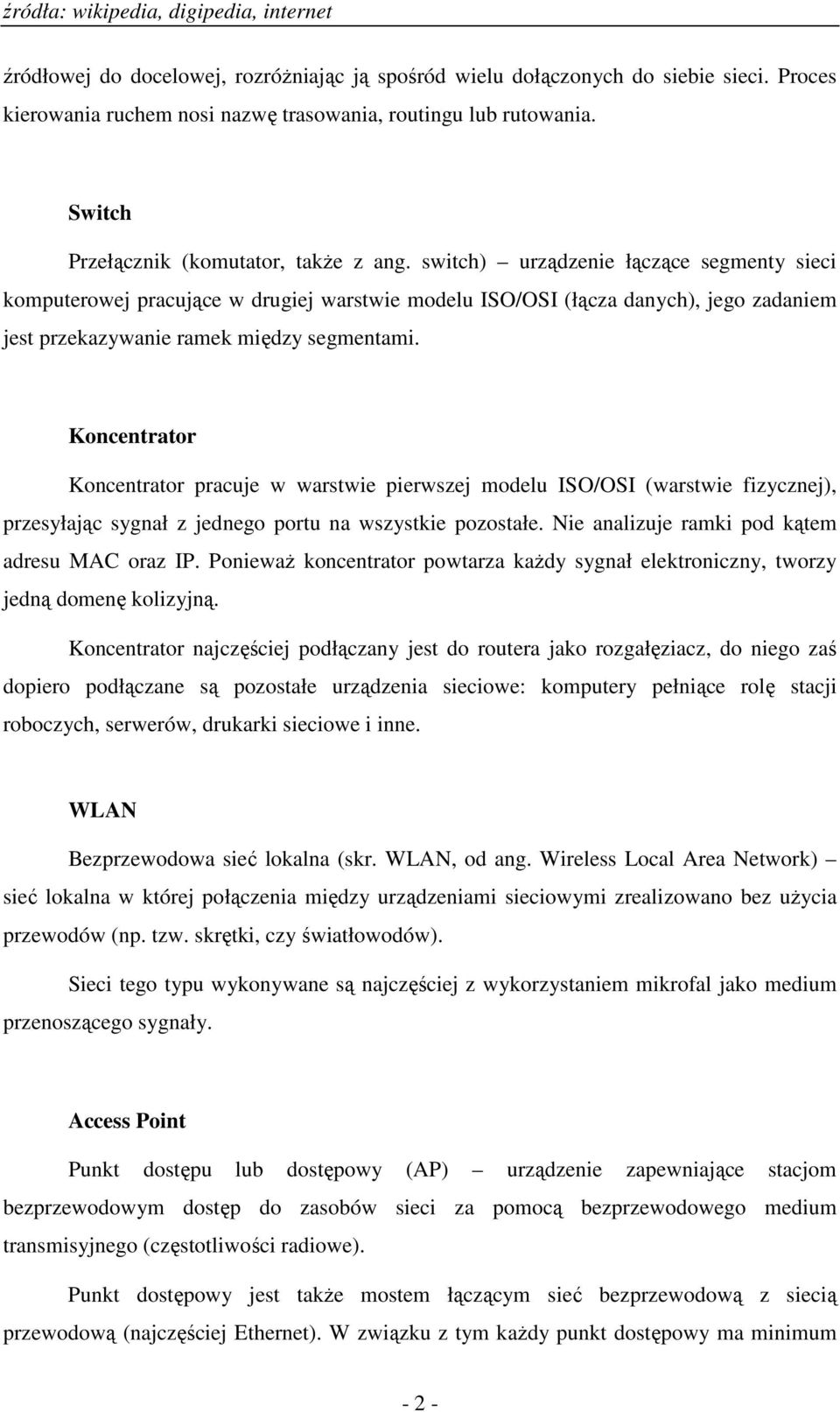 źródła: wikipedia, digipedia, internet

źródłowej do docelowej, rozróżniając ją spośród wielu dołączonych do siebie sieci. Proces kierowania ruchem nosi nazwę trasowania, routingu lub rutowania.

Switch

Przełącznik (komutator, także z ang. switch) – urządzenie łączące segmenty sieci komputerowej pracujące w drugiej warstwie modelu ISO/OSI (łącza danych), jego zadaniem jest przekazywanie ramek między segmentami.

Koncentrator

Koncentrator pracuje w warstwie pierwszej modelu ISO/OSI (warstwie fizycznej), przesyłając sygnał z jednego portu na wszystkie pozostałe. Nie analizuje ramki pod kątem adresu MAC oraz IP. Ponieważ koncentrator powtarza każdy sygnał elektroniczny, tworzy jedną domenę kolizyjną.

Koncentrator najczęściej podłączany jest do routera jako rozgałęziacz, do niego zaś dopiero podłączane są pozostałe urządzenia sieciowe: komputery pełniące rolę stacji roboczych, serwerów, drukarki sieciowe i inne.

WLAN

Bezprzewodowa sieć lokalna (skr. WLAN, od ang. Wireless Local Area Network) – sieć lokalna w której połączenia między urządzeniami sieciowymi zrealizowano bez użycia przewodów (np. tzw. skrętki, czy światłowodów).

Sieci tego typu wykonywane są najczęściej z wykorzystaniem mikrofal jako medium przenoszącego sygnały.

Access Point

Punkt dostępu lub dostępowy (AP) – urządzenie zapewniające stacjom bezprzewodowym dostęp do zasobów sieci za pomocą bezprzewodowego medium transmisyjnego (częstotliwości radiowe).

Punkt dostępowy jest także mostem łączącym sieć bezprzewodową z siecią przewodową (najczęściej Ethernet). W związku z tym każdy punkt dostępowy ma minimum

- 2 -